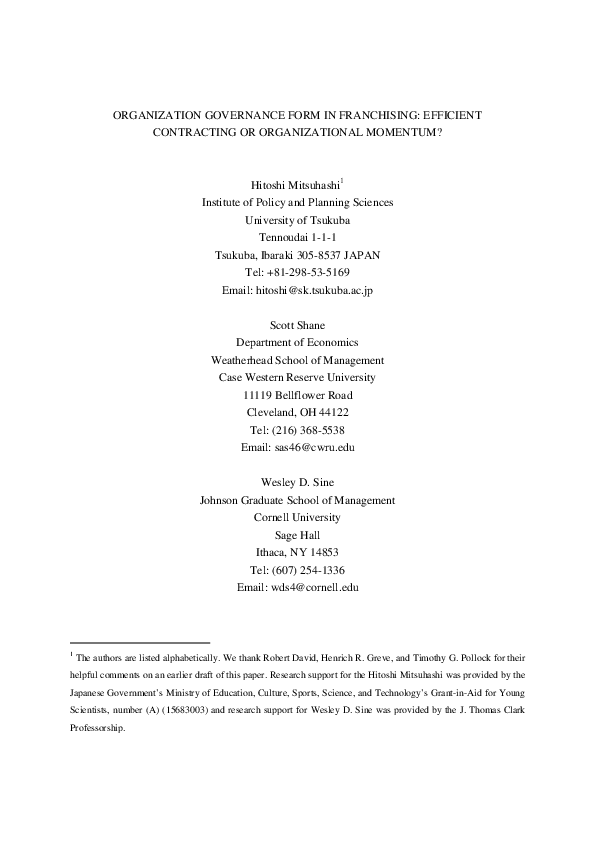 ORGANIZATION GOVERNANCE FORM IN FRANCHISING: EFFICIENT CONTRACTING OR ORGANIZATIONAL MOMENTUM?

Hitoshi Mitsuhashi$^1$
Institute of Policy and Planning Sciences
University of Tsukuba
Tennoudai 1-1-1
Tsukuba, Ibaraki 305-8537 JAPAN
Tel: +81-298-53-5169
Email: hitoshi@sk.tsukuba.ac.jp

Scott Shane
Department of Economics
Weatherhead School of Management
Case Western Reserve University
11119 Bellflower Road
Cleveland, OH 44122
Tel: (216) 368-5538
Email: sas46@cwru.edu

Wesley D. Sine
Johnson Graduate School of Management
Cornell University
Sage Hall
Ithaca, NY 14853
Tel: (607) 254-1336
Email: wds4@cornell.edu

$^1$ The authors are listed alphabetically. We thank Robert David, Henrich R. Greve, and Timothy G. Pollock for their helpful comments on an earlier draft of this paper. Research support for the Hitoshi Mitsuhashi was provided by the Japanese Government's Ministry of Education, Culture, Sports, Science, and Technology's Grant-in-Aid for Young Scientists, number (A) (15683003) and research support for Wesley D. Sine was provided by the J. Thomas Clark Professorship.